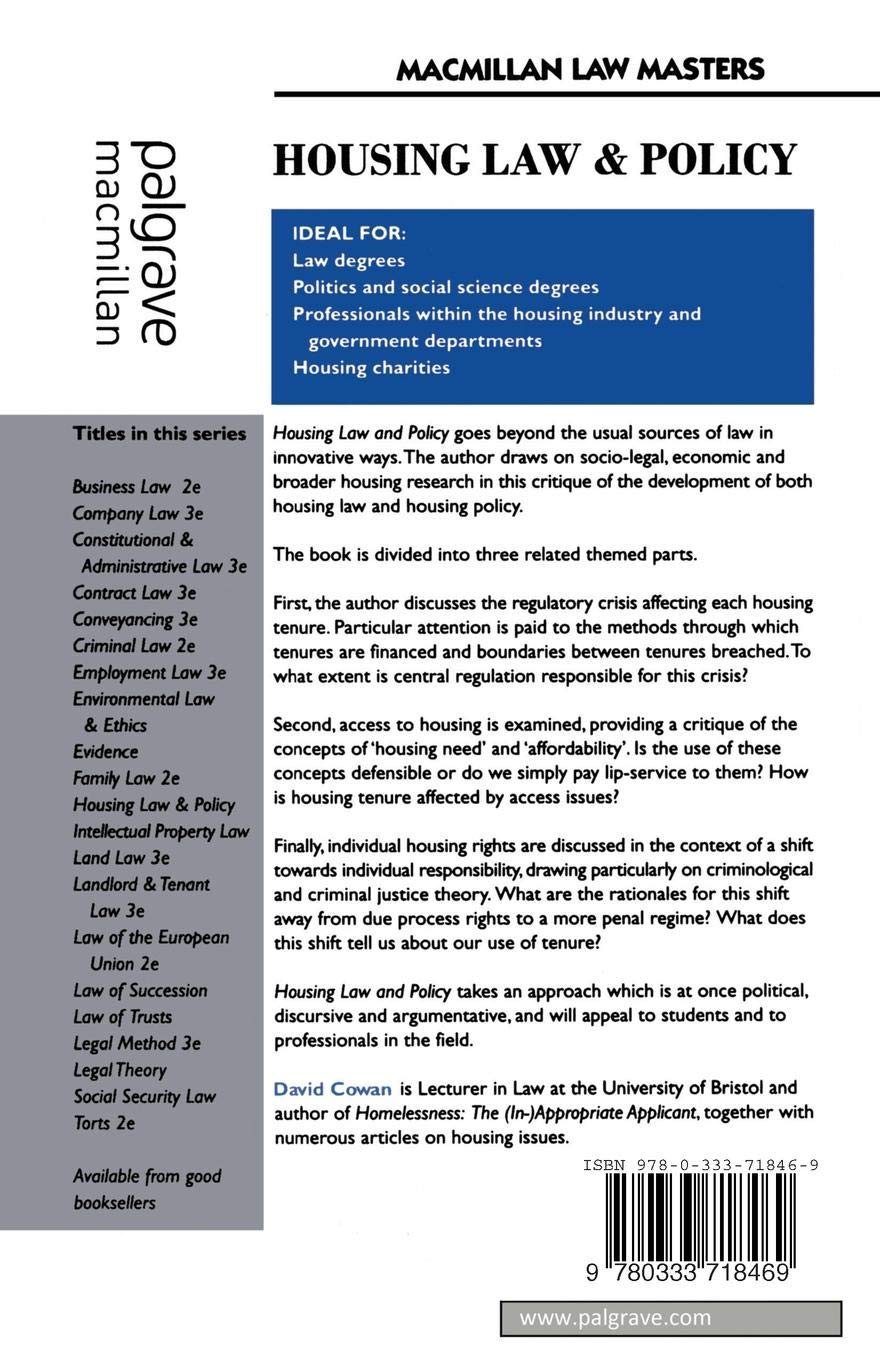 MACMILLAN LAW MASTERS

palgrave
macmillan

HOUSING LAW & POLICY

IDEAL FOR:
Law degrees
Politics and social science degrees
Professionals within the housing industry and government departments
Housing charities

Titles in this series

Business Law 2e
Company Law 3e
Constitutional & Administrative Law 3e
Contract Law 3e
Conveyancing 3e
Criminal Law 2e
Employment Law 3e
Environmental Law & Ethics
Evidence
Family Law 2e
Housing Law & Policy
Intellectual Property Law
Land Law 3e
Landlord & Tenant Law 3e
Law of the European Union 2e
Law of Succession
Law of Trusts
Legal Method 3e
Legal Theory
Social Security Law
Torts 2e

Available from good booksellers

Housing Law and Policy goes beyond the usual sources of law in innovative ways. The author draws on socio-legal, economic and broader housing research in this critique of the development of both housing law and housing policy.

The book is divided into three related themed parts.

First, the author discusses the regulatory crisis affecting each housing tenure. Particular attention is paid to the methods through which tenures are financed and boundaries between tenures breached. To what extent is central regulation responsible for this crisis?

Second, access to housing is examined, providing a critique of the concepts of 'housing need' and 'affordability'. Is the use of these concepts defensible or do we simply pay lip-service to them? How is housing tenure affected by access issues?

Finally, individual housing rights are discussed in the context of a shift towards individual responsibility, drawing particularly on criminological and criminal justice theory. What are the rationales for this shift away from due process rights to a more penal regime? What does this shift tell us about our use of tenure?

Housing Law and Policy takes an approach which is at once political, discursive and argumentative, and will appeal to students and to professionals in the field.

David Cowan is Lecturer in Law at the University of Bristol and author of Homelessness: The (In-)Appropriate Applicant, together with numerous articles on housing issues.

ISBN 978-0-333-71846-9

9 780333 718469

www.palgrave.com